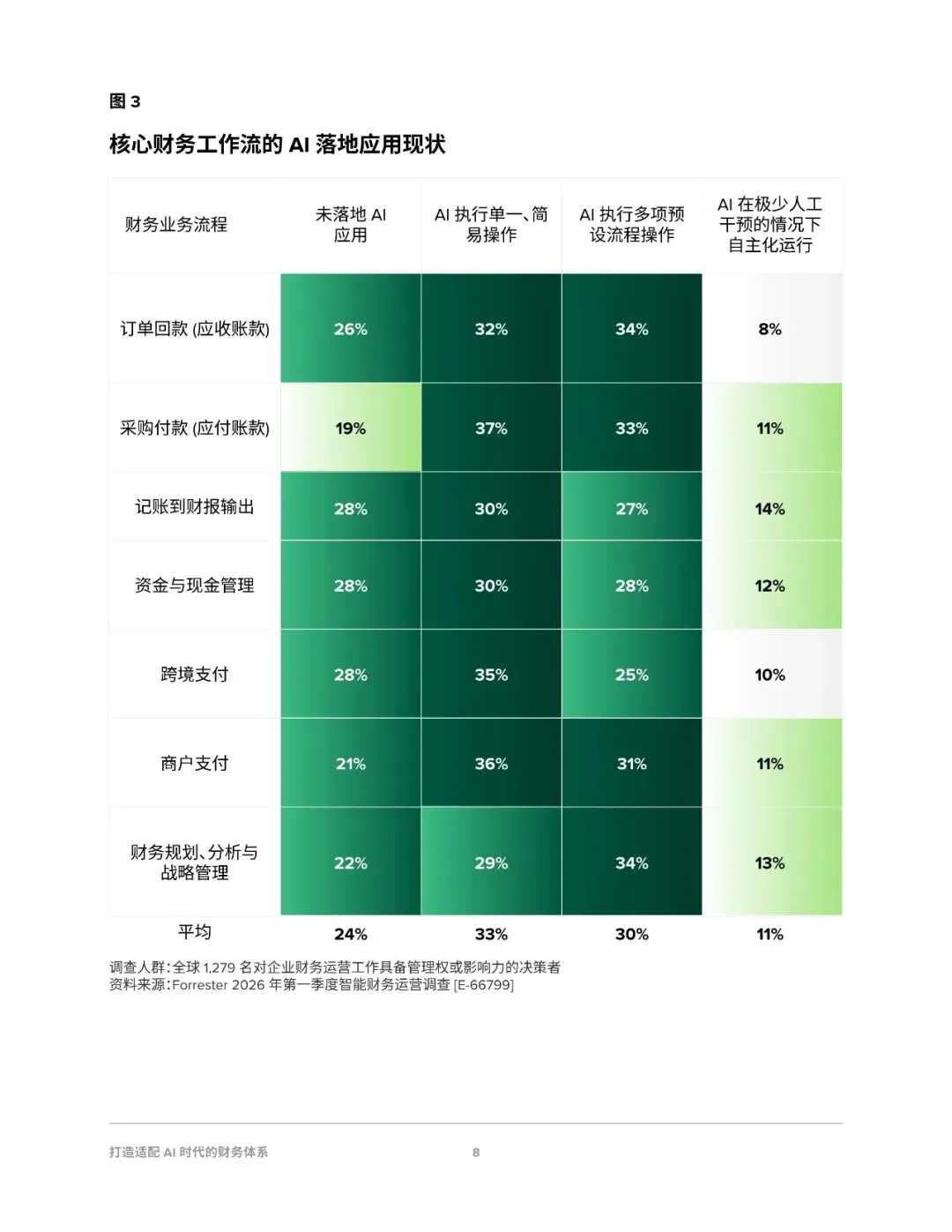 图3

核心财务工作流的AI落地应用现状

| 财务业务流程 | 未落地AI应用 | AI执行单一、简易操作 | AI执行多项预设流程操作 | AI在极少人工干预的情况下自主化运行 |
|---|---|---|---|---|
| 订单回款(应收账款) | 26% | 32% | 34% | 8% |
| 采购付款(应付账款) | 19% | 37% | 33% | 11% |
| 记账到财报输出 | 28% | 30% | 27% | 14% |
| 资金与现金管理 | 28% | 30% | 28% | 12% |
| 跨境支付 | 28% | 35% | 25% | 10% |
| 商户支付 | 21% | 36% | 31% | 11% |
| 财务规划、分析与战略管理 | 22% | 29% | 34% | 13% |
| 平均 | 24% | 33% | 30% | 11% |

调查人群：全球1,279名对企业财务运营工作具备管理权或影响力的决策者
资料来源：Forrester 2026年第一季度智能财务运营调查[E-66799]

打造适配AI时代的财务体系 8